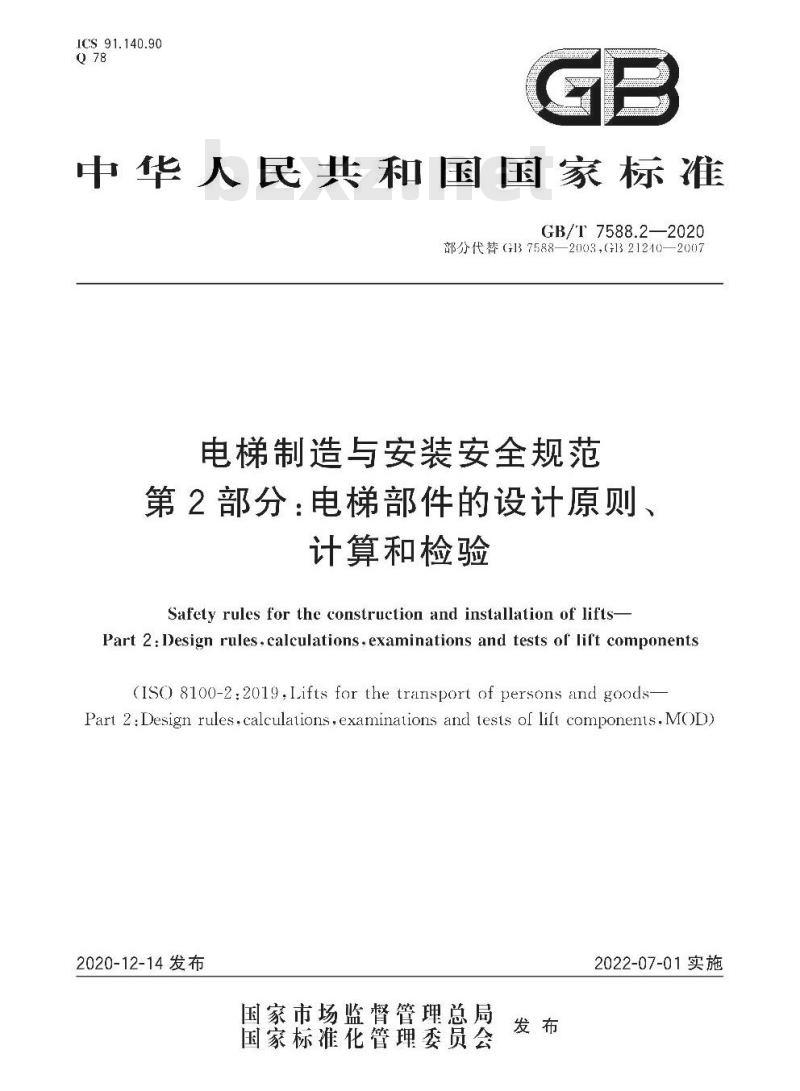 ICS 91.140.90
Q 78

GB

中华人民共和国国家标准

bzxz.net

GB/T 7588.2—2020
部分代替 GB 7588—2003,GB 21240—2007

电梯制造与安装安全规范
第 2 部分:电梯部件的设计原则、
计算和检验

Safety rules for the construction and installation of lifts—
Part 2:Design rules,calculations,examinations and tests of lift components

(ISO 8100-2:2019,Lifts for the transport of persons and goods—
Part 2:Design rules,calculations,examinations and tests of lift components,MOD)

2020-12-14 发布

2022-07-01 实施

国家市场监督管理总局
国家标准化管理委员会
发布